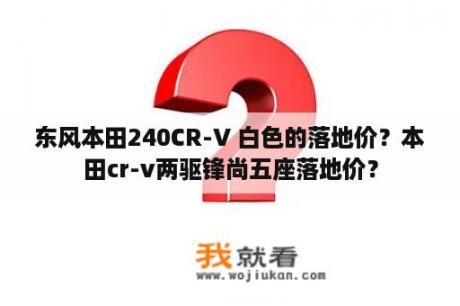 东风本田240CR-V 白色的落地价？本田cr-v两驱锋尚五座落地价？

我就看
www.wojiukan.com